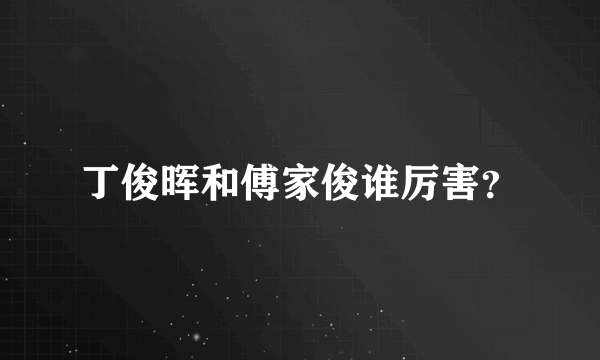 丁俊晖和傅家俊谁厉害?